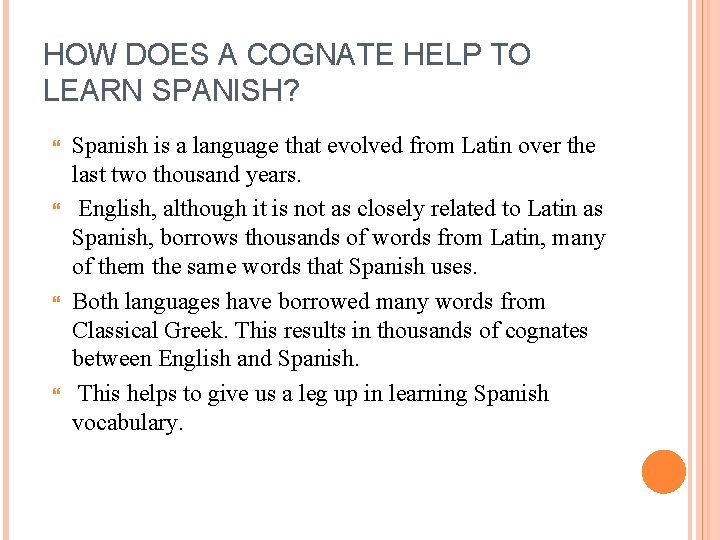 HOW DOES A COGNATE HELP TO LEARN SPANISH?

Spanish is a language that evolved from Latin over the last two thousand years.

English, although it is not as closely related to Latin as Spanish, borrows thousands of words from Latin, many of them the same words that Spanish uses.

Both languages have borrowed many words from Classical Greek. This results in thousands of cognates between English and Spanish.

This helps to give us a leg up in learning Spanish vocabulary.